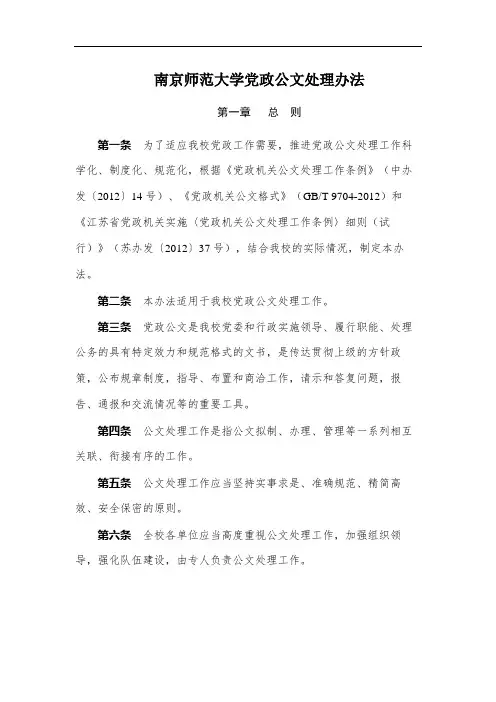 南京师范大学党政公文处理办法

第一章　总　则

第一条　为了适应我校党政工作需要，推进党政公文处理工作科学化、制度化、规范化，根据《党政机关公文处理工作条例》（中办发〔2012〕14号）、《党政机关公文格式》（GB/T 9704-2012）和《江苏省党政机关实施〈党政机关公文处理工作条例〉细则（试行）》（苏办发〔2012〕37号），结合我校的实际情况，制定本办法。

第二条　本办法适用于我校党政公文处理工作。

第三条　党政公文是我校党委和行政实施领导、履行职能、处理公务的具有特定效力和规范格式的文书，是传达贯彻上级的方针政策，公布规章制度，指导、布置和商洽工作，请示和答复问题，报告、通报和交流情况等的重要工具。

第四条　公文处理工作是指公文拟制、办理、管理等一系列相互关联、衔接有序的工作。

第五条　公文处理工作应当坚持实事求是、准确规范、精简高效、安全保密的原则。

第六条　全校各单位应当高度重视公文处理工作，加强组织领导，强化队伍建设，由专人负责公文处理工作。